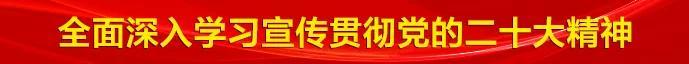 全面深入学习宣传贯彻党的二十大精神